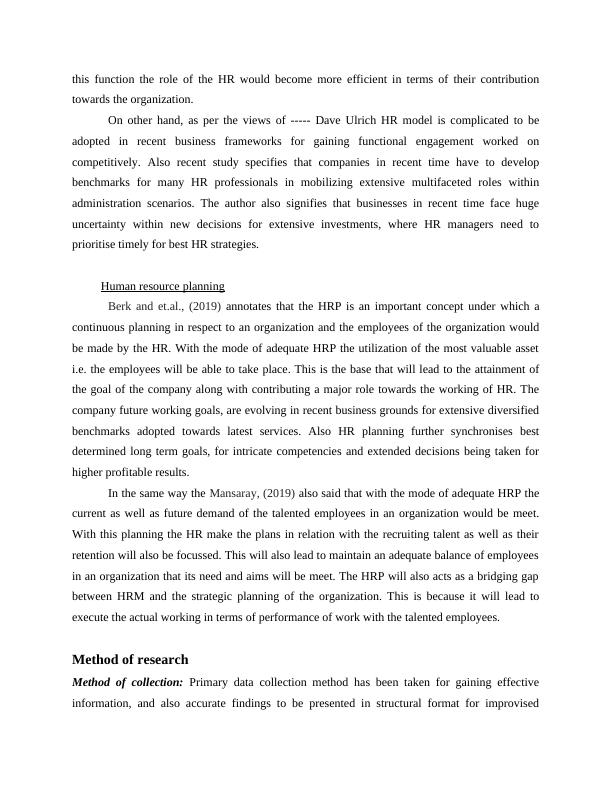 this function the role of the HR would become more efficient in terms of their contribution towards the organization.

On other hand, as per the views of ----- Dave Ulrich HR model is complicated to be adopted in recent business frameworks for gaining functional engagement worked on competitively. Also recent study specifies that companies in recent time have to develop benchmarks for many HR professionals in mobilizing extensive multifaceted roles within administration scenarios. The author also signifies that businesses in recent time face huge uncertainty within new decisions for extensive investments, where HR managers need to prioritise timely for best HR strategies.

Human resource planning

Berk and et.al., (2019) annotates that the HRP is an important concept under which a continuous planning in respect to an organization and the employees of the organization would be made by the HR. With the mode of adequate HRP the utilization of the most valuable asset i.e. the employees will be able to take place. This is the base that will lead to the attainment of the goal of the company along with contributing a major role towards the working of HR. The company future working goals, are evolving in recent business grounds for extensive diversified benchmarks adopted towards latest services. Also HR planning further synchronises best determined long term goals, for intricate competencies and extended decisions being taken for higher profitable results.

In the same way the Mansaray, (2019) also said that with the mode of adequate HRP the current as well as future demand of the talented employees in an organization would be meet. With this planning the HR make the plans in relation with the recruiting talent as well as their retention will also be focussed. This will also lead to maintain an adequate balance of employees in an organization that its need and aims will be meet. The HRP will also acts as a bridging gap between HRM and the strategic planning of the organization. This is because it will lead to execute the actual working in terms of performance of work with the talented employees.

Method of research

Method of collection: Primary data collection method has been taken for gaining effective information, and also accurate findings to be presented in structural format for improvised